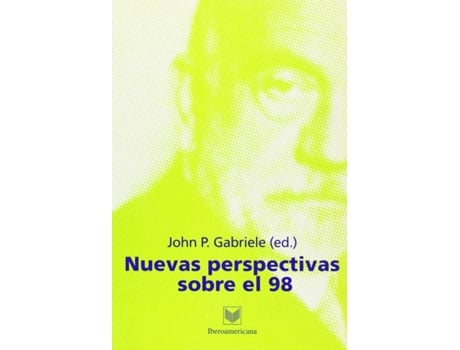 John P. Gabriele (ed.)

Nuevas perspectivas sobre el 98

Iberoamericana